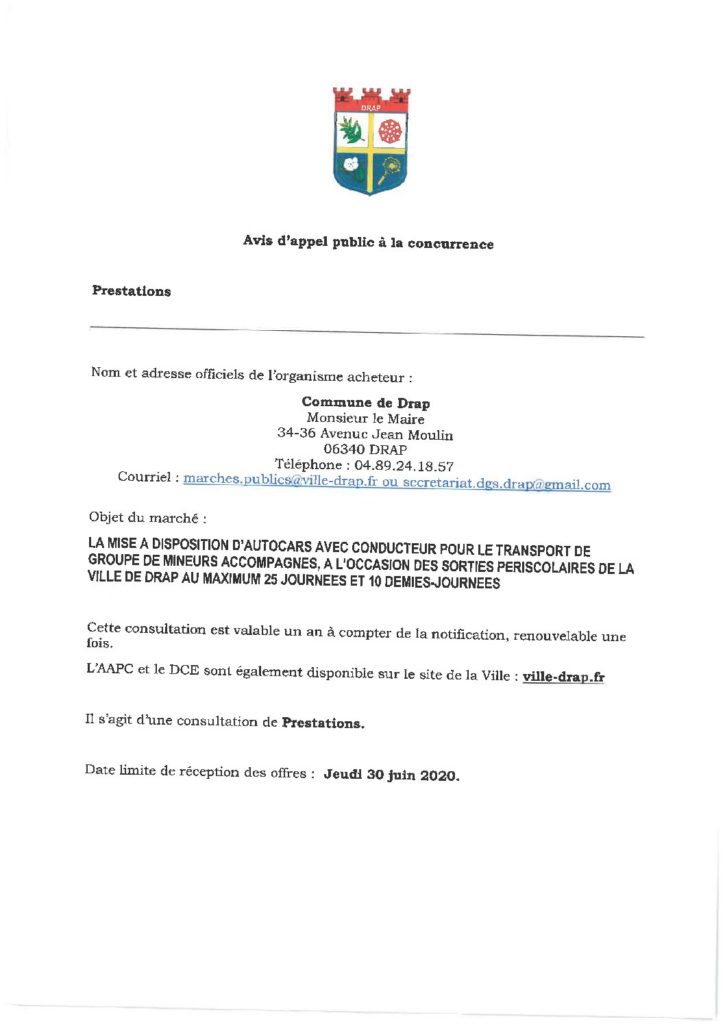 DRAP

Avis d'appel public à la concurrence

Prestations

Nom et adresse officiels de l'organisme acheteur :

Commune de Drap
Monsieur le Maire
34-36 Avenue Jean Moulin
06340 DRAP
Téléphone : 04.89.24.18.57
Courriel : marches.publics@ville-drap.fr ou secretariat.dgs.drap@gmail.com

Objet du marché :

LA MISE A DISPOSITION D'AUTOCARS AVEC CONDUCTEUR POUR LE TRANSPORT DE GROUPE DE MINEURS ACCOMPAGNES, A L'OCCASION DES SORTIES PERISCOLAIRES DE LA VILLE DE DRAP AU MAXIMUM 25 JOURNEES ET 10 DEMIES-JOURNEES

Cette consultation est valable un an à compter de la notification, renouvelable une fois.

L'AAPC et le DCE sont également disponible sur le site de la Ville : ville-drap.fr

Il s'agit d'une consultation de Prestations.

Date limite de réception des offres : Jeudi 30 juin 2020.